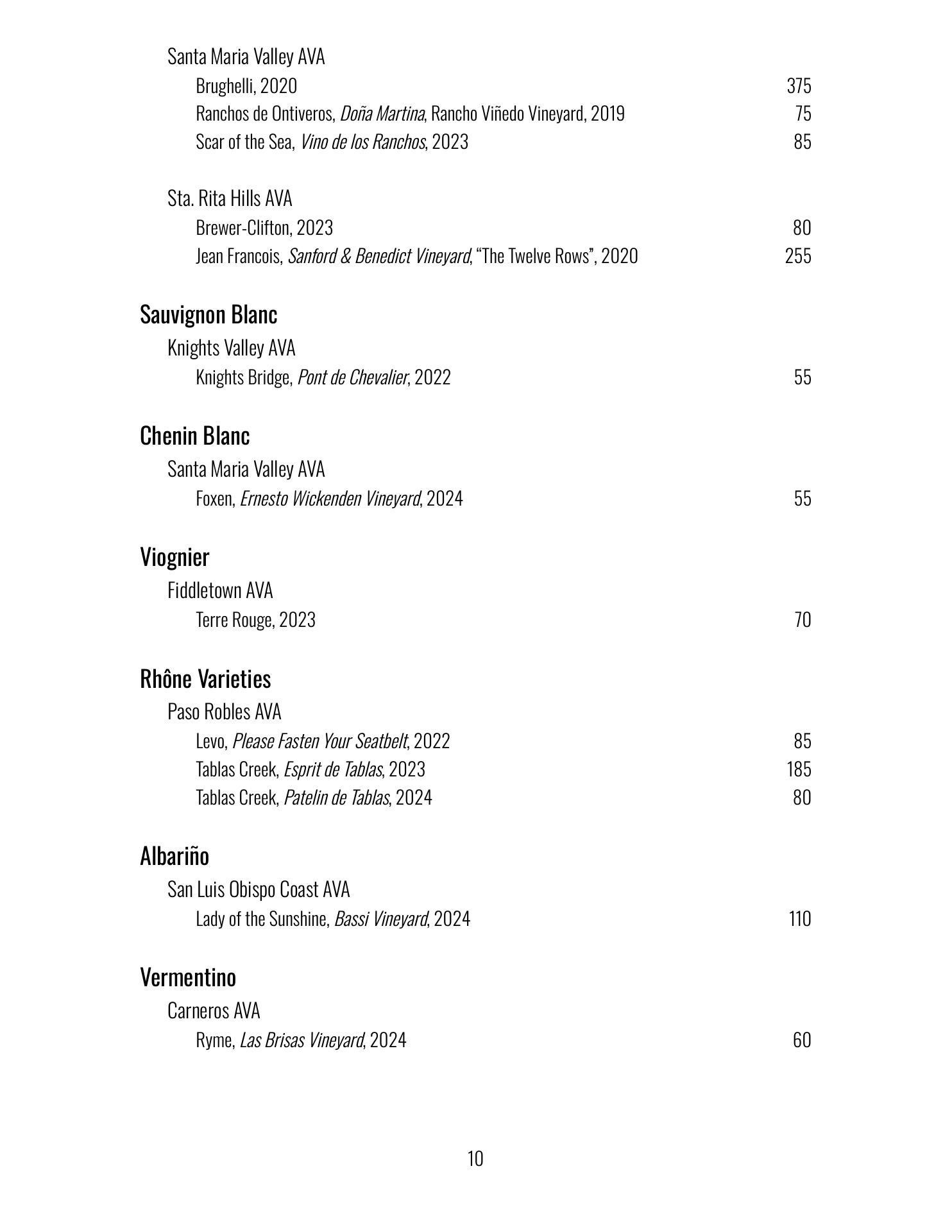 Santa Maria Valley AVA

Brughelli, 2020 375

Ranchos de Ontiveros, Doña Martina, Rancho Viñedo Vineyard, 2019 75

Scar of the Sea, Vino de los Ranchos, 2023 85

Sta. Rita Hills AVA

Brewer-Clifton, 2023 80

Jean Francois, Sanford & Benedict Vineyard, “The Twelve Rows”, 2020 255

Sauvignon Blanc

Knights Valley AVA

Knights Bridge, Pont de Chevalier, 2022 55

Chenin Blanc

Santa Maria Valley AVA

Foxen, Ernesto Wickenden Vineyard, 2024 55

Viognier

Fiddletown AVA

Terre Rouge, 2023 70

Rhône Varieties

Paso Robles AVA

Levo, Please Fasten Your Seatbelt, 2022 85

Tablas Creek, Esprit de Tablas, 2023 185

Tablas Creek, Patelin de Tablas, 2024 80

Albariño

San Luis Obispo Coast AVA

Lady of the Sunshine, Bassi Vineyard, 2024 110

Vermentino

Carneros AVA

Ryme, Las Brisas Vineyard, 2024 60

10